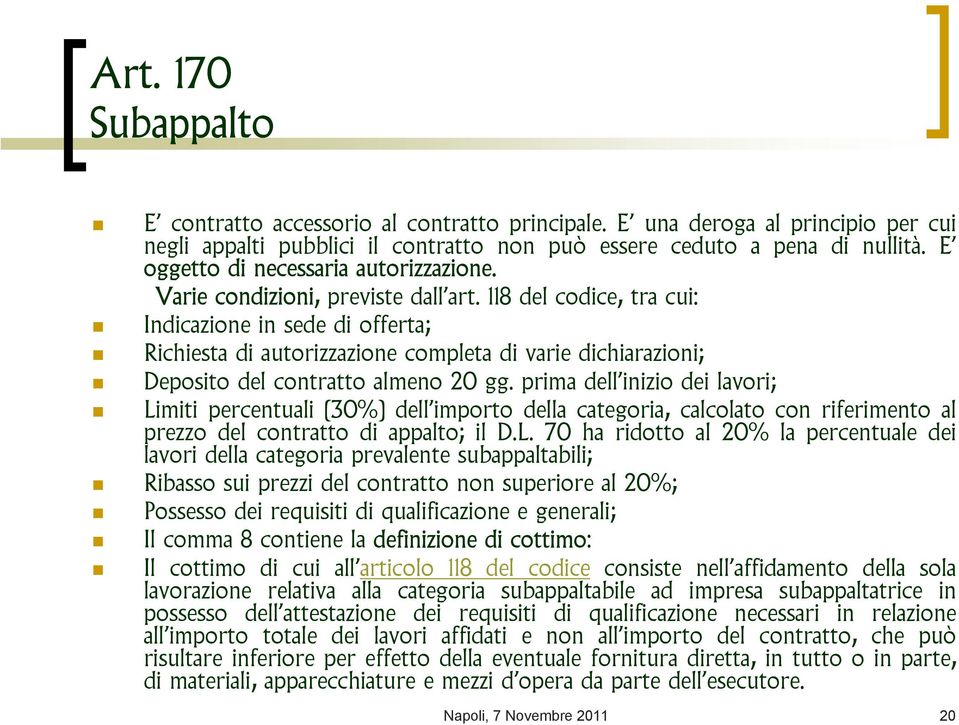 Art. 170
Subappalto

E' contratto accessorio al contratto principale. E' una deroga al principio per cui negli appalti pubblici il contratto non può essere ceduto a pena di nullità. E' oggetto di necessaria autorizzazione.

Varie condizioni, previste dall'art. 118 del codice, tra cui:

Indicazione in sede di offerta;

Richiesta di autorizzazione completa di varie dichiarazioni;

Deposito del contratto almeno 20 gg. prima dell'inizio dei lavori;

Limiti percentuali (30%) dell'importo della categoria, calcolato con riferimento al prezzo del contratto di appalto; il D.L. 70 ha ridotto al 20% la percentuale dei lavori della categoria prevalente subappaltabili;

Ribasso sui prezzi del contratto non superiore al 20%;

Possesso dei requisiti di qualificazione e generali;

Il comma 8 contiene la definizione di cottimo:

Il cottimo di cui all'articolo 118 del codice consiste nell'affidamento della sola lavorazione relativa alla categoria subappaltabile ad impresa subappaltatrice in possesso dell'attestazione dei requisiti di qualificazione necessari in relazione all'importo totale dei lavori affidati e non all'importo del contratto, che può risultare inferiore per effetto della eventuale fornitura diretta, in tutto o in parte, di materiali, apparecchiature e mezzi d'opera da parte dell'esecutore.

Napoli, 7 Novembre 2011

20